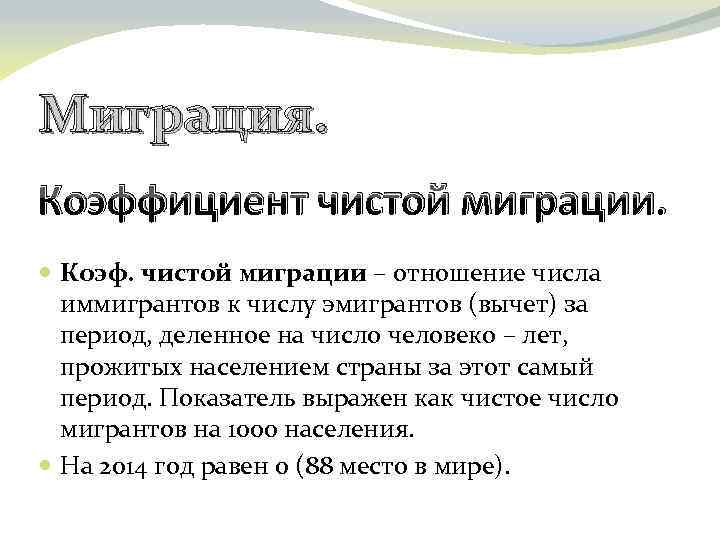 Миграция.

Коэффициент чистой миграции.

• Коэф. чистой миграции – отношение числа иммигрантов к числу эмигрантов (вычет) за период, деленное на число человеко – лет, прожитых населением страны за этот самый период. Показатель выражен как чистое число мигрантов на 1000 населения.
• На 2014 год равен 0 (88 место в мире).